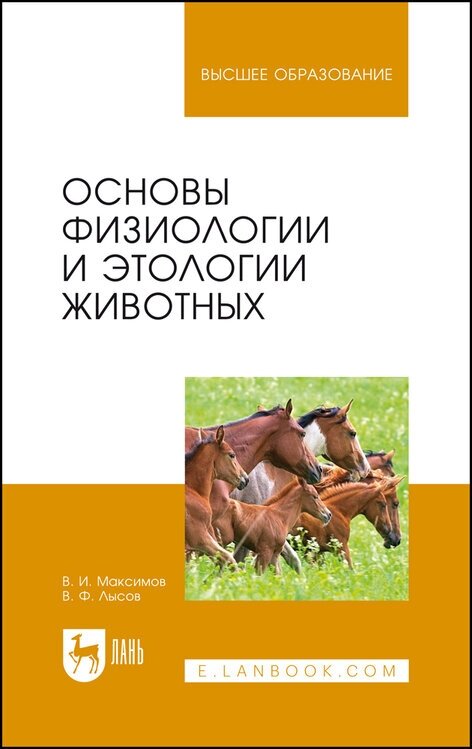 ВЫСШЕЕ ОБРАЗОВАНИЕ

ОСНОВЫ ФИЗИОЛОГИИ И ЭТОЛОГИИ ЖИВОТНЫХ

В. И. Максимов
В. Ф. Лысов

ЛАНЬ

E.LANBOOK.COM